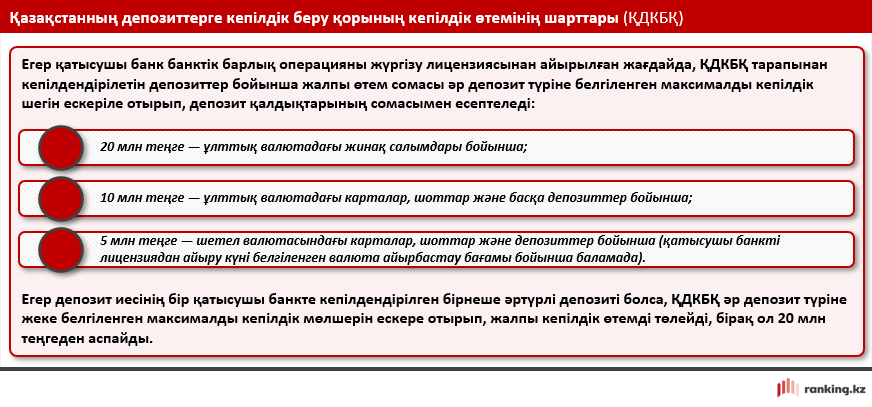 Қазақстанның депозиттерге кепілдік беру қорының кепілдік өтемінің шарттары (ҚДКБҚ)

Егер қатысушы банк банктік барлық операцияны жүргізу лицензиясынан айырылған жағдайда, ҚДКБҚ тарапынан кепілдендірілетін депозиттер бойынша жалпы өтем сомасы әр депозит түріне белгіленген максималды кепілдік шегін ескеріле отырып, депозит қалдықтарының сомасымен есептеледі:

20 млн теңге — ұлттық валютадағы жинақ салымдары бойынша;

10 млн теңге — ұлттық валютадағы карталар, шоттар және басқа депозиттер бойынша;

5 млн теңге — шетел валютасындағы карталар, шоттар және депозиттер бойынша (қатысушы банкті лицензиядан айыру күні белгіленген валюта айырбастау бағамы бойынша баламада).

Егер депозит иесінің бір қатысушы банкте кепілдендірілген бірнеше әртүрлі депозиті болса, ҚДКБҚ әр депозит түріне жеке белгіленген максималды кепілдік мөлшерін ескере отырып, жалпы кепілдік өтемді төлейді, бірақ ол 20 млн теңгеден аспайды.

ranking.kz